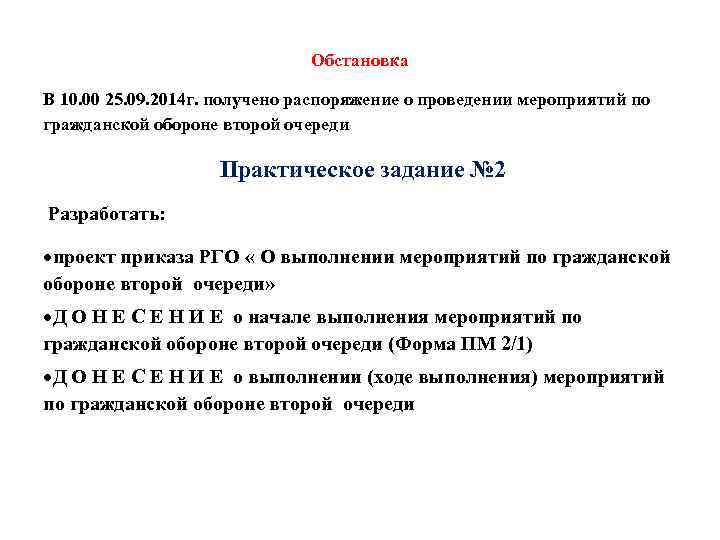 Обстановка

В 10.00 25.09.2014г. получено распоряжение о проведении мероприятий по гражданской обороне второй очереди

Практическое задание №2

Разработать:

•проект приказа РГО « О выполнении мероприятий по гражданской обороне второй очереди»

•Д О Н Е С Е Н И Е о начале выполнения мероприятий по гражданской обороне второй очереди (Форма ПМ 2/1)

•Д О Н Е С Е Н И Е о выполнении (ходе выполнения) мероприятий по гражданской обороне второй очереди